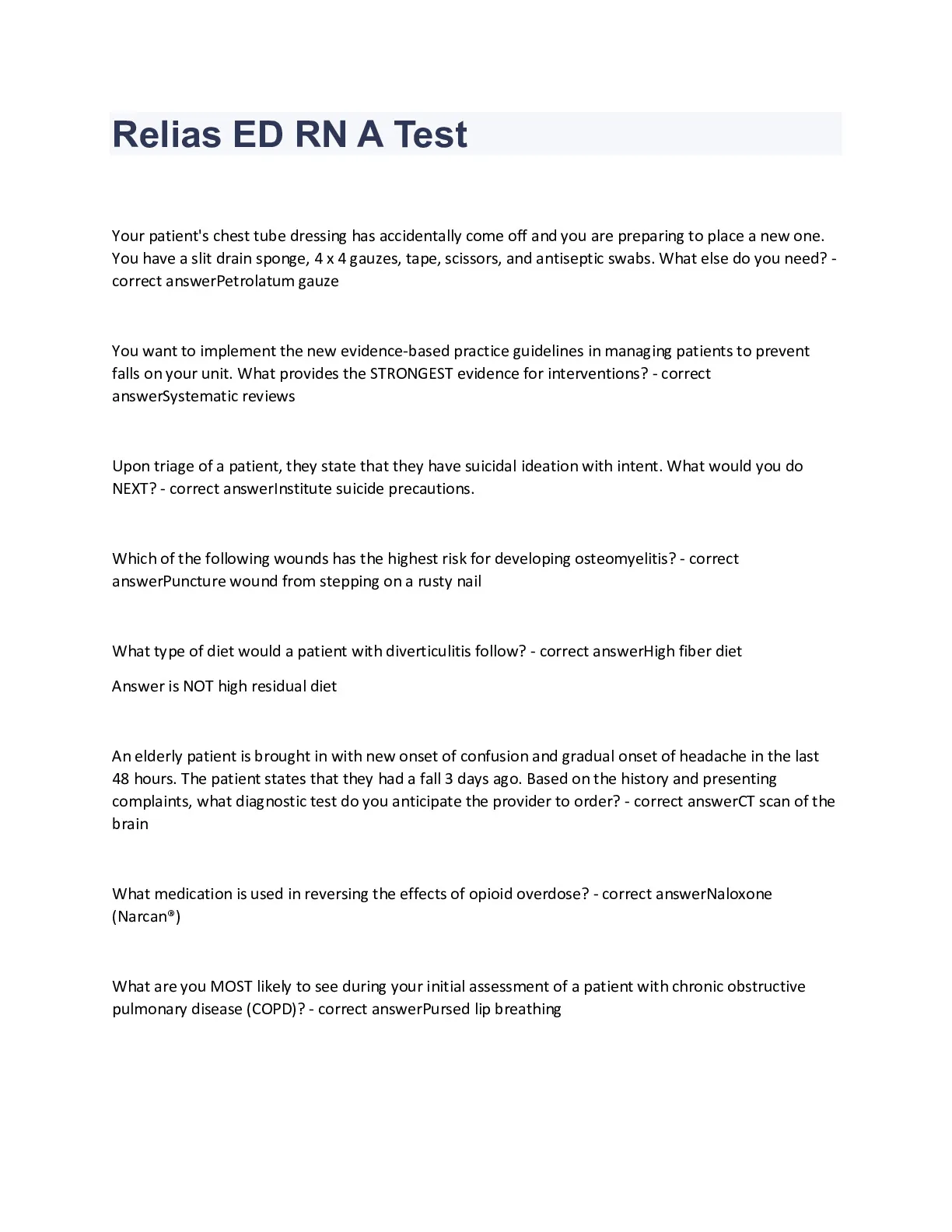 Relias ED RN A Test

Your patient's chest tube dressing has accidentally come off and you are preparing to place a new one. You have a slit drain sponge, 4 x 4 gauzes, tape, scissors, and antiseptic swabs. What else do you need? - correct answerPetrolatum gauze

You want to implement the new evidence-based practice guidelines in managing patients to prevent falls on your unit. What provides the STRONGEST evidence for interventions? - correct answerSystematic reviews

Upon triage of a patient, they state that they have suicidal ideation with intent. What would you do NEXT? - correct answerInstitute suicide precautions.

Which of the following wounds has the highest risk for developing osteomyelitis? - correct answerPuncture wound from stepping on a rusty nail

What type of diet would a patient with diverticulitis follow? - correct answerHigh fiber diet

Answer is NOT high residual diet

An elderly patient is brought in with new onset of confusion and gradual onset of headache in the last 48 hours. The patient states that they had a fall 3 days ago. Based on the history and presenting complaints, what diagnostic test do you anticipate the provider to order? - correct answerCT scan of the brain

What medication is used in reversing the effects of opioid overdose? - correct answerNaloxone (Narcan®)

What are you MOST likely to see during your initial assessment of a patient with chronic obstructive pulmonary disease (COPD)? - correct answerPursed lip breathing